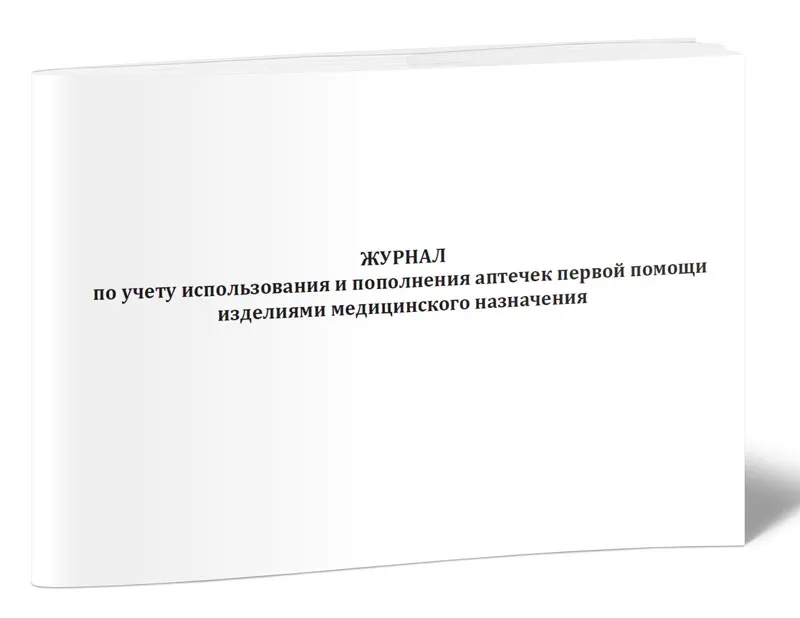 ЖУРНАЛ
по учету использования и пополнения аптечек первой помощи изделиями медицинского назначения